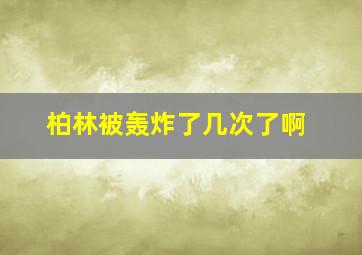 柏林被轰炸了几次了啊